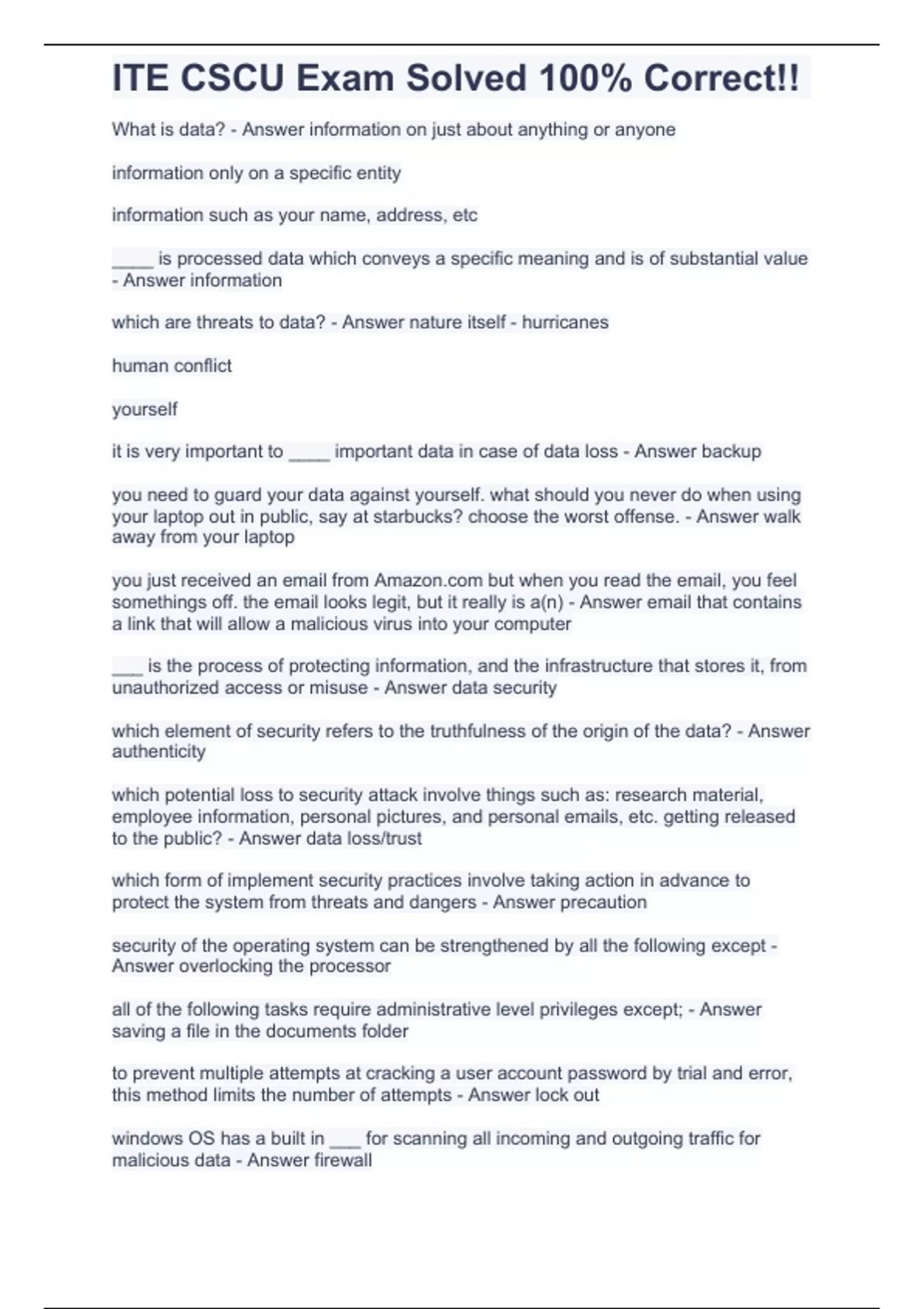 ITE CSCU Exam Solved 100% Correct!!

What is data? - Answer information on just about anything or anyone

information only on a specific entity

information such as your name, address, etc

____ is processed data which conveys a specific meaning and is of substantial value - Answer information

which are threats to data? - Answer nature itself - hurricanes

human conflict

yourself

it is very important to ____ important data in case of data loss - Answer backup

you need to guard your data against yourself. what should you never do when using your laptop out in public, say at starbucks? choose the worst offense. - Answer walk away from your laptop

you just received an email from Amazon.com but when you read the email, you feel somethings off. the email looks legit, but it really is a(n) - Answer email that contains a link that will allow a malicious virus into your computer

____ is the process of protecting information, and the infrastructure that stores it, from unauthorized access or misuse - Answer data security

which element of security refers to the truthfulness of the origin of the data? - Answer authenticity

which potential loss to security attack involve things such as: research material, employee information, personal pictures, and personal emails, etc. getting released to the public? - Answer data loss/trust

which form of implement security practices involve taking action in advance to protect the system from threats and dangers - Answer precaution

security of the operating system can be strengthened by all the following except - Answer overlocking the processor

all of the following tasks require administrative level privileges except; - Answer saving a file in the documents folder

to prevent multiple attempts at cracking a user account password by trial and error, this method limits the number of attempts - Answer lock out

windows OS has a built in ____ for scanning all incoming and outgoing traffic for malicious data - Answer firewall